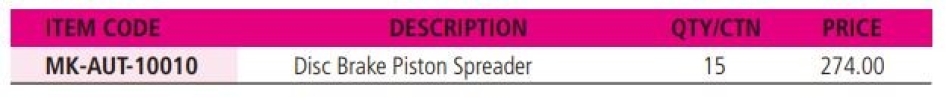 | ITEM CODE | DESCRIPTION | QTY/CTN | PRICE |
|---|---|---|---|
| MK-AUT-10010 | Disc Brake Piston Spreader | 15 | 274.00 |